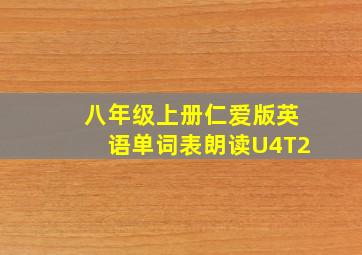 八年级上册仁爱版英语单词表朗读U4T2